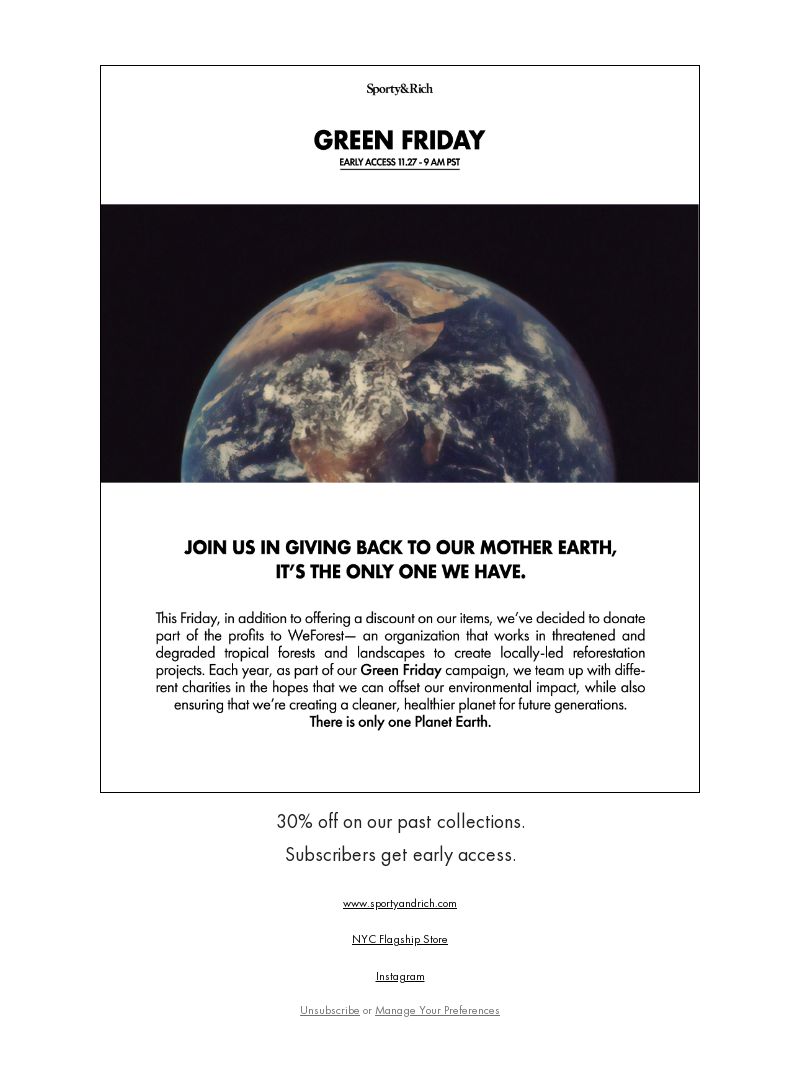 Sporty&Rich

GREEN FRIDAY

EARLY ACCESS 11.27 - 9 AM PST

JOIN US IN GIVING BACK TO OUR MOTHER EARTH, IT'S THE ONLY ONE WE HAVE.

This Friday, in addition to offering a discount on our items, we've decided to donate part of the profits to WeForest— an organization that works in threatened and degraded tropical forests and landscapes to create locally-led reforestation projects. Each year, as part of our Green Friday campaign, we team up with different charities in the hopes that we can offset our environmental impact, while also ensuring that we're creating a cleaner, healthier planet for future generations.
There is only one Planet Earth.

30% off on our past collections.

Subscribers get early access.

www.sportyandrich.com

NYC Flagship Store

Instagram

Unsubscribe or Manage Your Preferences